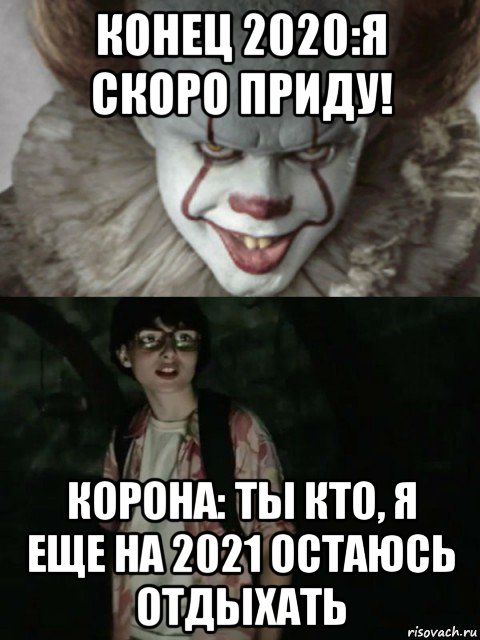 КОНЕЦ 2020:Я СКОРО ПРИДУ!

КОРОНА: ТЫ КТО, Я ЕЩЕ НА 2021 ОСТАЮСЬ ОТДЫХАТЬ

risovach.ru